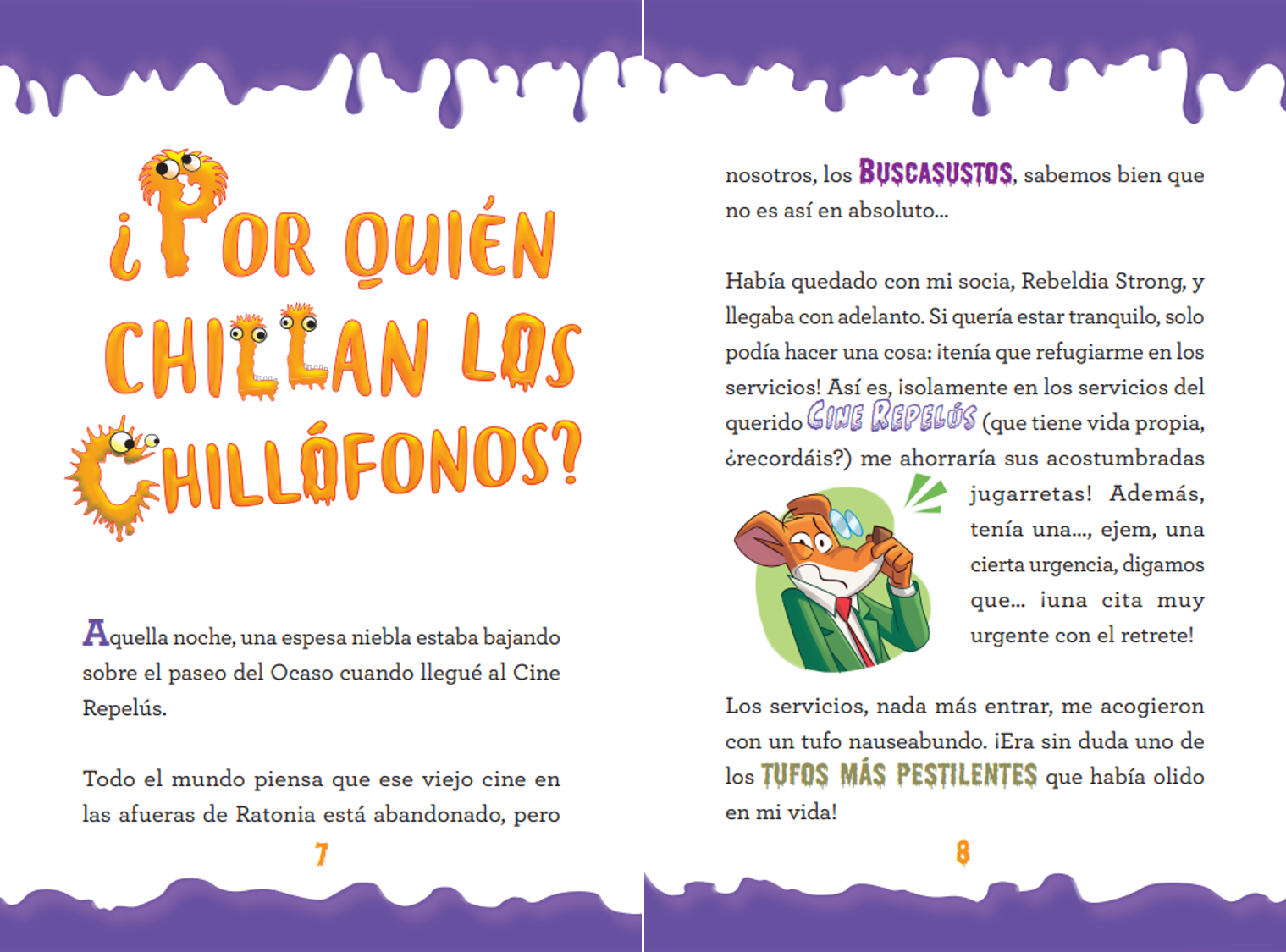 ¿POR QUIÉN CHILLAN LOS CHILLÓFONOS?

Aquella noche, una espesa niebla estaba bajando sobre el paseo del Ocaso cuando llegué al Cine Repelús.

Todo el mundo piensa que ese viejo cine en las afueras de Ratonia está abandonado, pero

7

nosotros, los BUSCASUSTOS, sabemos bien que no es así en absoluto...

Había quedado con mi socia, Rebeldia Strong, y llegaba con adelanto. Si quería estar tranquilo, solo podía hacer una cosa: ¡tenía que refugiarme en los servicios! Así es, ¡solamente en los servicios del querido CINE REPELÚS (que tiene vida propia, ¿recordáis?) me ahorraría sus acostumbradas jugarretas! Además, tenía una..., ejem, una cierta urgencia, digamos que... ¡una cita muy urgente con el retrete!

Los servicios, nada más entrar, me acogieron con un tufo nauseabundo. ¡Era sin duda uno de los TUFOS MÁS PESTILENTES que había olido en mi vida!

8